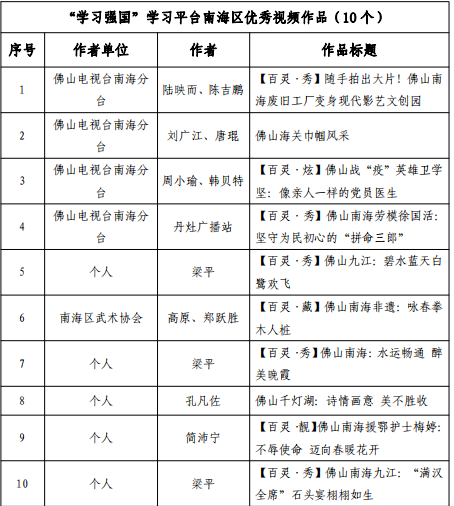 “学习强国”学习平台南海区优秀视频作品（10个）

| 序号 | 作者单位 | 作者 | 作品标题 |
|---|---|---|---|
| 1 | 佛山电视台南海分台 | 陆映而、陈吉鹏 | 【百灵·秀】随手拍出大片！佛山南海废旧工厂变身现代影艺文创园 |
| 2 | 佛山电视台南海分台 | 刘广江、唐琨 | 佛山海关巾帼风采 |
| 3 | 佛山电视台南海分台 | 周小瑜、韩贝特 | 【百灵·炫】佛山战“疫”英雄卫学坚：像亲人一样的党员医生 |
| 4 | 佛山电视台南海分台 | 丹灶广播站 | 【百灵·秀】佛山南海劳模徐国活：坚守为民初心的“拼命三郎” |
| 5 | 个人 | 梁平 | 【百灵·秀】佛山九江：碧水蓝天白鹭欢飞 |
| 6 | 南海区武术协会 | 高原、郑跃胜 | 【百灵·藏】佛山南海非遗：咏春拳木人桩 |
| 7 | 个人 | 梁平 | 【百灵·秀】佛山南海：水运畅通 醉美晚霞 |
| 8 | 个人 | 孔凡佐 | 佛山千灯湖：诗情画意 美不胜收 |
| 9 | 个人 | 简沛宁 | 【百灵·靓】佛山南海援鄂护士梅婷：不辱使命 迈向春暖花开 |
| 10 | 个人 | 梁平 | 【百灵·秀】佛山南海九江：“满汉全席”石头宴栩栩如生 |